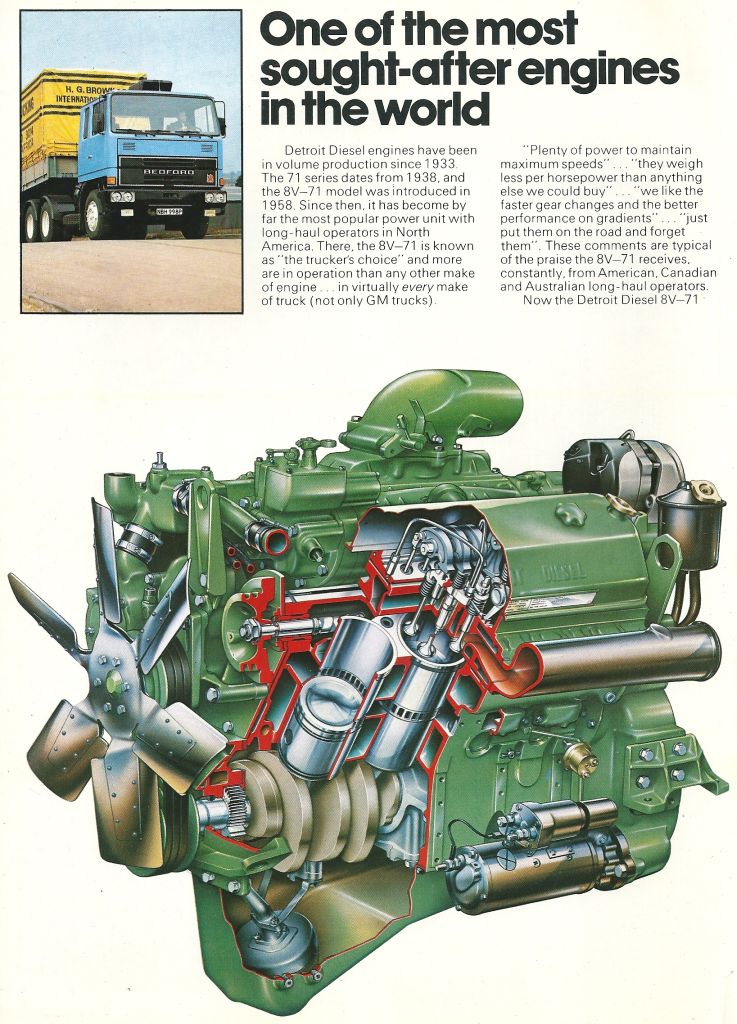 One of the most sought-after engines in the world

Detroit Diesel engines have been in volume production since 1933. The 71 series dates from 1938, and the 8V–71 model was introduced in 1958. Since then, it has become by far the most popular power unit with long-haul operators in North America. There, the 8V–71 is known as "the trucker's choice" and more are in operation than any other make of engine . . . in virtually every make of truck (not only GM trucks).

"Plenty of power to maintain maximum speeds" . . . "they weigh less per horsepower than anything else we could buy" . . . "we like the faster gear changes and the better performance on gradients" . . . "just put them on the road and forget them". These comments are typical of the praise the 8V–71 receives, constantly, from American, Canadian and Australian long-haul operators.

Now the Detroit Diesel 8V–71